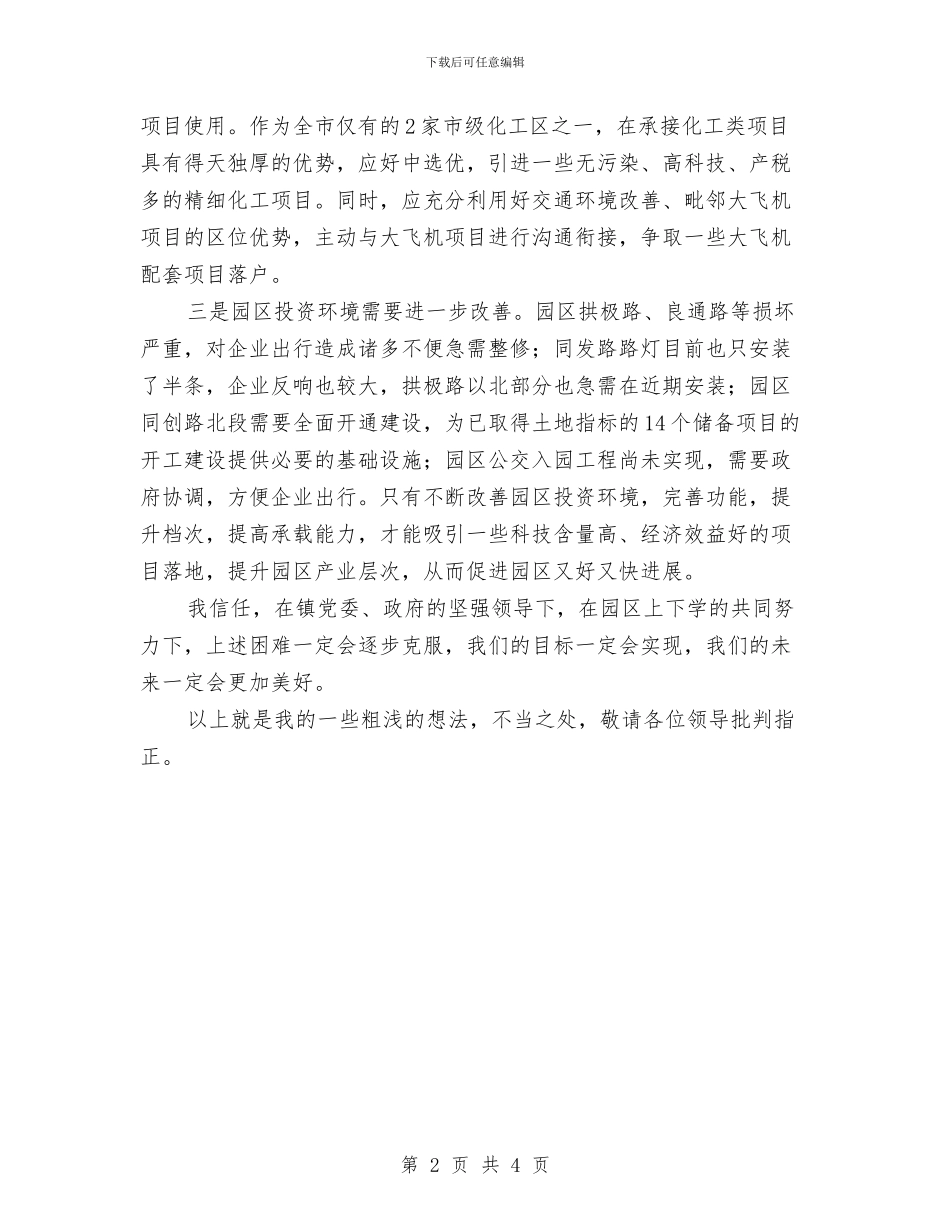 下载后可任意编辑

项目使用。作为全市仅有的2家市级化工区之一，在承接化工类项目具有得天独厚的优势，应好中选优，引进一些无污染、高科技、产税多的精细化工项目。同时，应充分利用好交通环境改善、毗邻大飞机项目的区位优势，主动与大飞机项目进行沟通衔接，争取一些大飞机配套项目落户。

三是园区投资环境需要进一步改善。园区拱极路、良通路等损坏严重，对企业出行造成诸多不便急需整修；同发路路灯目前也只安装了半条，企业反响也较大，拱极路以北部分也急需在近期安装；园区同创路北段需要全面开通建设，为已取得土地指标的14个储备项目的开工建设提供必要的基础设施；园区公交入园工程尚未实现，需要政府协调，方便企业出行。只有不断改善园区投资环境，完善功能，提升档次，提高承载能力，才能吸引一些科技含量高、经济效益好的项目落地，提升园区产业层次，从而促进园区又好又快进展。

我信任，在镇党委、政府的坚强领导下，在园区上下学的共同努力下，上述困难一定会逐步克服，我们的目标一定会实现，我们的未来一定会更加美好。

以上就是我的一些粗浅的想法，不当之处，敬请各位领导批判指正。

第 2 页 共 4 页